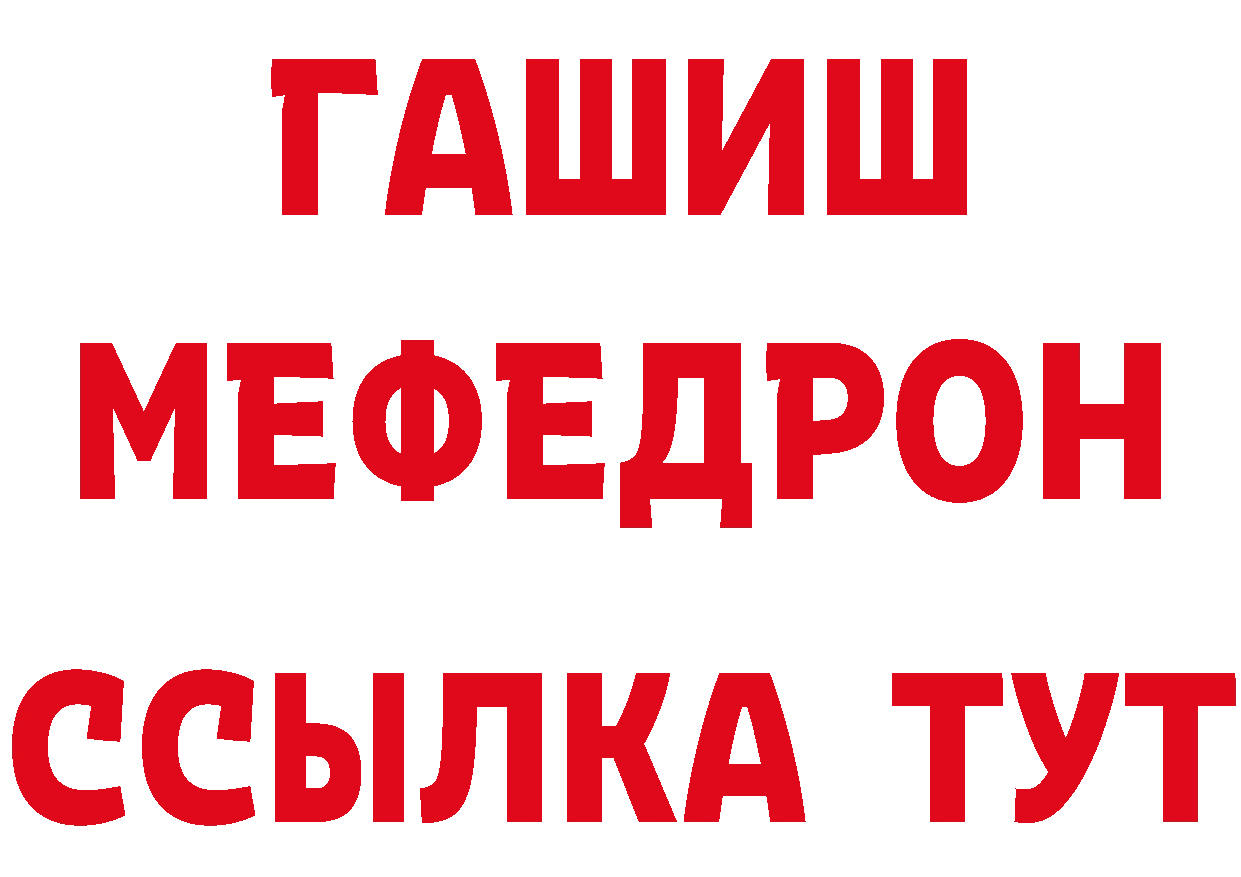 ГАШИШ
МЕФЕДРОН
ССЫЛКА ТУТ